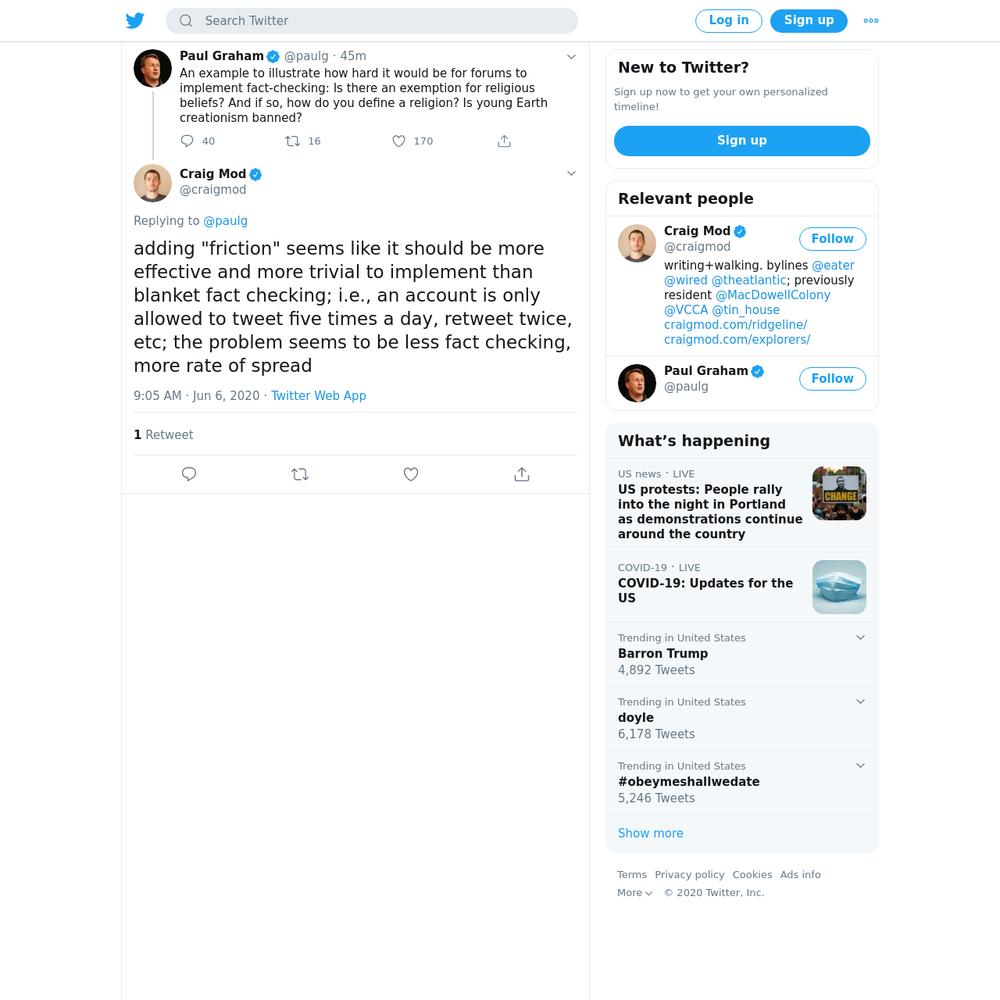 Search Twitter

Log in

Sign up

Paul Graham @paulg · 45m
An example to illustrate how hard it would be for forums to implement fact-checking: Is there an exemption for religious beliefs? And if so, how do you define a religion? Is young Earth creationism banned?

40 16 170

Craig Mod
@craigmod

Replying to @paulg

adding "friction" seems like it should be more effective and more trivial to implement than blanket fact checking; i.e., an account is only allowed to tweet five times a day, retweet twice, etc; the problem seems to be less fact checking, more rate of spread

9:05 AM · Jun 6, 2020 · Twitter Web App

1 Retweet

New to Twitter?
Sign up now to get your own personalized timeline!
Sign up

Relevant people

Craig Mod
@craigmod
Follow
writing+walking. bylines @eater @wired @theatlantic; previously resident @MacDowellColony @VCCA @tin_house craigmod.com/ridgeline/ craigmod.com/explorers/

Paul Graham
@paulg
Follow

What's happening

US news · LIVE
US protests: People rally into the night in Portland as demonstrations continue around the country

CHANGE

COVID-19 · LIVE
COVID-19: Updates for the US

Trending in United States
Barron Trump
4,892 Tweets

Trending in United States
doyle
6,178 Tweets

Trending in United States
#obeymeshallwedate
5,246 Tweets

Show more

Terms Privacy policy Cookies Ads info
More © 2020 Twitter, Inc.